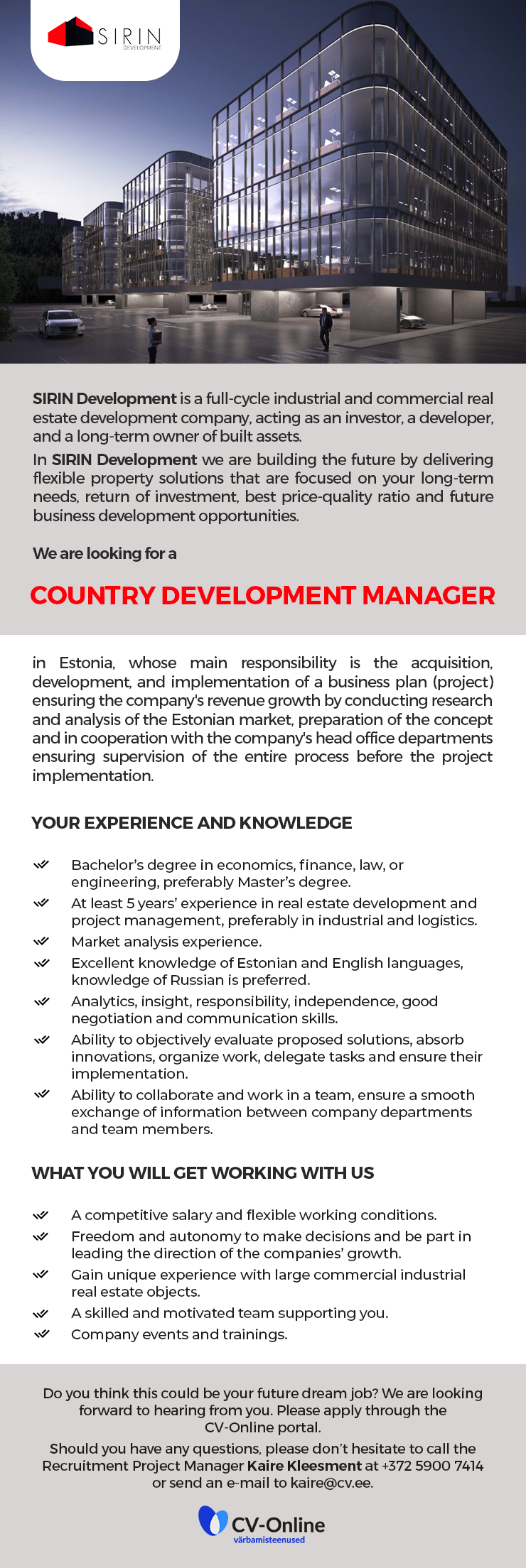 SIRIN DEVELOPMENT

SIRIN Development is a full-cycle industrial and commercial real estate development company, acting as an investor, a developer, and a long-term owner of built assets.

In SIRIN Development we are building the future by delivering flexible property solutions that are focused on your long-term needs, return of investment, best price-quality ratio and future business development opportunities.

We are looking for a

COUNTRY DEVELOPMENT MANAGER

in Estonia, whose main responsibility is the acquisition, development, and implementation of a business plan (project) ensuring the company's revenue growth by conducting research and analysis of the Estonian market, preparation of the concept and in cooperation with the company's head office departments ensuring supervision of the entire process before the project implementation.

YOUR EXPERIENCE AND KNOWLEDGE

Bachelor's degree in economics, finance, law, or engineering, preferably Master's degree.

At least 5 years' experience in real estate development and project management, preferably in industrial and logistics.

Market analysis experience.

Excellent knowledge of Estonian and English languages, knowledge of Russian is preferred.

Analytics, insight, responsibility, independence, good negotiation and communication skills.

Ability to objectively evaluate proposed solutions, absorb innovations, organize work, delegate tasks and ensure their implementation.

Ability to collaborate and work in a team, ensure a smooth exchange of information between company departments and team members.

WHAT YOU WILL GET WORKING WITH US

A competitive salary and flexible working conditions.

Freedom and autonomy to make decisions and be part in leading the direction of the companies' growth.

Gain unique experience with large commercial industrial real estate objects.

A skilled and motivated team supporting you.

Company events and trainings.

Do you think this could be your future dream job? We are looking forward to hearing from you. Please apply through the CV-Online portal.

Should you have any questions, please don't hesitate to call the Recruitment Project Manager Kaire Kleesment at +372 5900 7414 or send an e-mail to kaire@cv.ee.

CV-Online
värbamisteenused